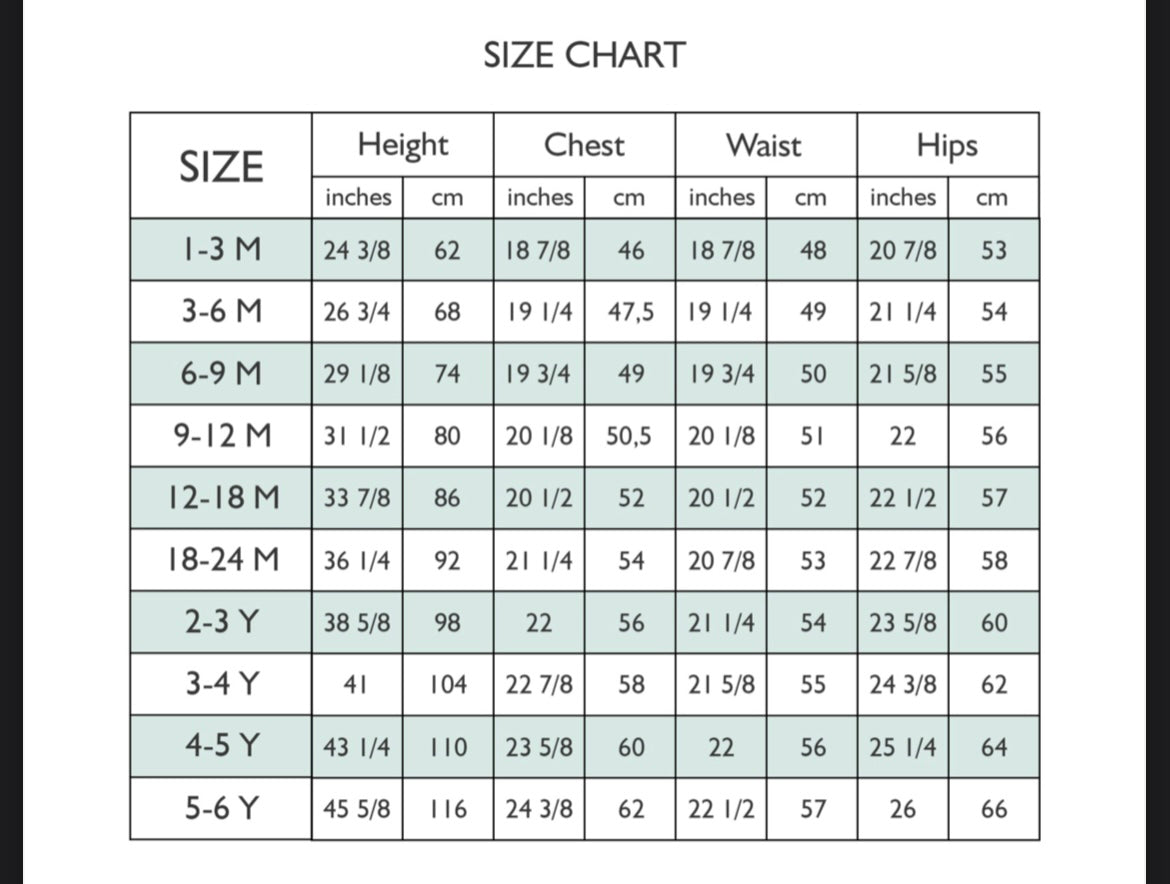 SIZE CHART

| SIZE | Height | | Chest | | Waist | | Hips | |
|---|---|---|---|---|---|---|---|---|
| | inches | cm | inches | cm | inches | cm | inches | cm |
| 1-3 M | 24 3/8 | 62 | 18 7/8 | 46 | 18 7/8 | 48 | 20 7/8 | 53 |
| 3-6 M | 26 3/4 | 68 | 19 1/4 | 47,5 | 19 1/4 | 49 | 21 1/4 | 54 |
| 6-9 M | 29 1/8 | 74 | 19 3/4 | 49 | 19 3/4 | 50 | 21 5/8 | 55 |
| 9-12 M | 31 1/2 | 80 | 20 1/8 | 50,5 | 20 1/8 | 51 | 22 | 56 |
| 12-18 M | 33 7/8 | 86 | 20 1/2 | 52 | 20 1/2 | 52 | 22 1/2 | 57 |
| 18-24 M | 36 1/4 | 92 | 21 1/4 | 54 | 20 7/8 | 53 | 22 7/8 | 58 |
| 2-3 Y | 38 5/8 | 98 | 22 | 56 | 21 1/4 | 54 | 23 5/8 | 60 |
| 3-4 Y | 41 | 104 | 22 7/8 | 58 | 21 5/8 | 55 | 24 3/8 | 62 |
| 4-5 Y | 43 1/4 | 110 | 23 5/8 | 60 | 22 | 56 | 25 1/4 | 64 |
| 5-6 Y | 45 5/8 | 116 | 24 3/8 | 62 | 22 1/2 | 57 | 26 | 66 |